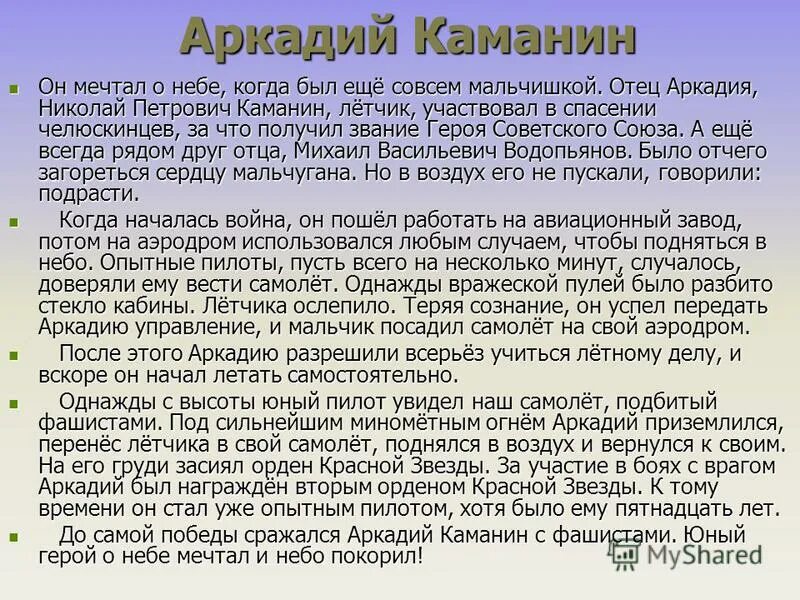 Аркадий Каманин

Он мечтал о небе, когда был ещё совсем мальчишкой. Отец Аркадия, Николай Петрович Каманин, лётчик, участвовал в спасении челюскинцев, за что получил звание Героя Советского Союза. А ещё всегда рядом друг отца, Михаил Васильевич Водопьянов. Было отчего загореться сердцу мальчугана. Но в воздух его не пускали, говорили: подрасти.

Когда началась война, он пошёл работать на авиационный завод, потом на аэродром использовался любым случаем, чтобы подняться в небо. Опытные пилоты, пусть всего на несколько минут, случалось, доверяли ему вести самолёт. Однажды вражеской пулей было разбито стекло кабины. Лётчика ослепило. Теряя сознание, он успел передать Аркадию управление, и мальчик посадил самолёт на свой аэродром.

После этого Аркадию разрешили всерьёз учиться лётному делу, и вскоре он начал летать самостоятельно.

Однажды с высоты юный пилот увидел наш самолёт, подбитый фашистами. Под сильнейшим миномётным огнём Аркадий приземлился, перенёс лётчика в свой самолёт, поднялся в воздух и вернулся к своим. На его груди засиял орден Красной Звезды. За участие в боях с врагом Аркадий был награждён вторым орденом Красной Звезды. К тому времени он стал уже опытным пилотом, хотя было ему пятнадцать лет.

До самой победы сражался Аркадий Каманин с фашистами. Юный герой о небе мечтал и небо покорил!

MyShared